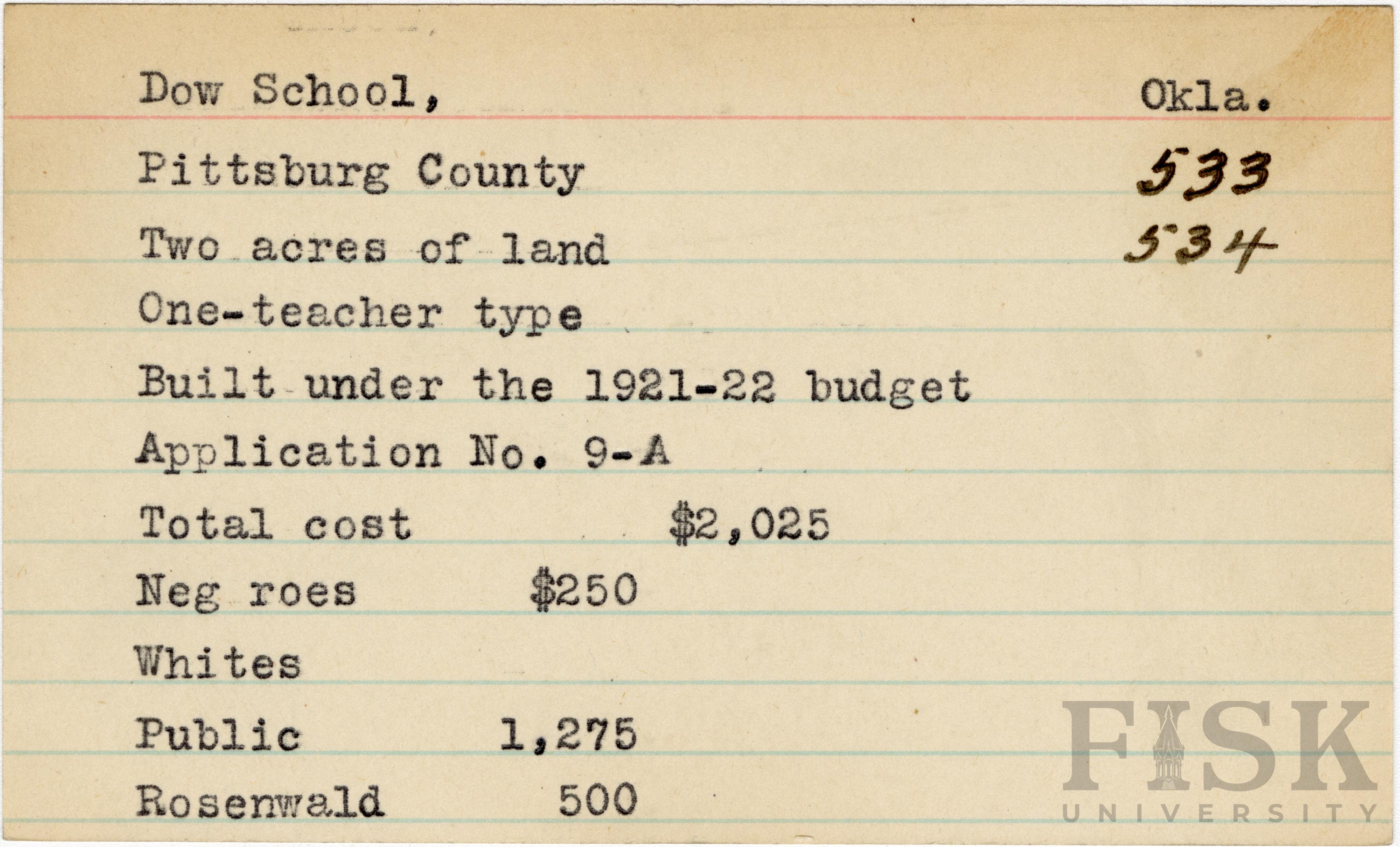 Dow School, Okla.

Pittsburg County 533

Two acres of land 534

One-teacher type

Built under the 1921-22 budget

Application No. 9-A

Total cost $2,025

Neg roes $250

Whites

Public 1,275

Rosenwald 500

FISK UNIVERSITY